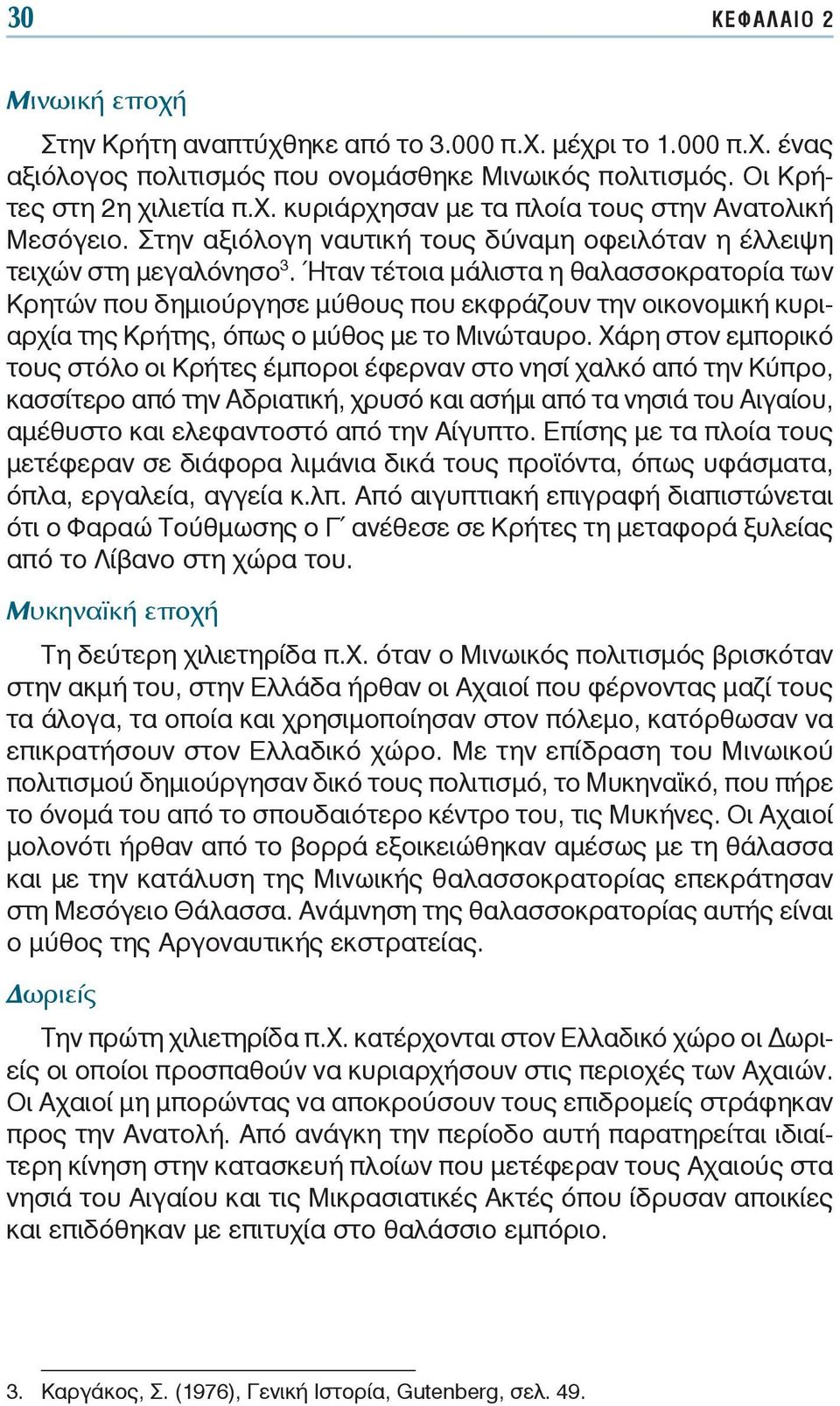 30 ΚΕΦΑΛΑΙΟ 2

Μινωική εποχή

Στην Κρήτη αναπτύχθηκε από το 3.000 π.Χ. μέχρι το 1.000 π.Χ. ένας αξιόλογος πολιτισμός που ονομάσθηκε Μινωικός πολιτισμός. Οι Κρήτες στη 2η χιλιετία π.Χ. κυριάρχησαν με τα πλοία τους στην Ανατολική Μεσόγειο. Στην αξιόλογη ναυτική τους δύναμη οφειλόταν η έλλειψη τειχών στη μεγαλόνησο$^3$. Ήταν τέτοια μάλιστα η θαλασσοκρατορία των Κρητών που δημιούργησε μύθους που εκφράζουν την οικονομική κυριαρχία της Κρήτης, όπως ο μύθος με το Μινώταυρο. Χάρη στον εμπορικό τους στόλο οι Κρήτες έμποροι έφερναν στο νησί χαλκό από την Κύπρο, κασσίτερο από την Αδριατική, χρυσό και ασήμι από τα νησιά του Αιγαίου, αμέθυστο και ελεφαντοστό από την Αίγυπτο. Επίσης με τα πλοία τους μετέφεραν σε διάφορα λιμάνια δικά τους προϊόντα, όπως υφάσματα, όπλα, εργαλεία, αγγεία κ.λπ. Από αιγυπτιακή επιγραφή διαπιστώνεται ότι ο Φαραώ Τούθμωσης ο Γ΄ ανέθεσε σε Κρήτες τη μεταφορά ξυλείας από το Λίβανο στη χώρα του.

Μυκηναϊκή εποχή

Τη δεύτερη χιλιετηρίδα π.Χ. όταν ο Μινωικός πολιτισμός βρισκόταν στην ακμή του, στην Ελλάδα ήρθαν οι Αχαιοί που φέρνοντας μαζί τους τα άλογα, τα οποία και χρησιμοποίησαν στον πόλεμο, κατόρθωσαν να επικρατήσουν στον Ελλαδικό χώρο. Με την επίδραση του Μινωικού πολιτισμού δημιούργησαν δικό τους πολιτισμό, το Μυκηναϊκό, που πήρε το όνομά του από το σπουδαιότερο κέντρο του, τις Μυκήνες. Οι Αχαιοί μολονότι ήρθαν από το βορρά εξοικειώθηκαν αμέσως με τη θάλασσα και με την κατάλυση της Μινωικής θαλασσοκρατορίας επεκράτησαν στη Μεσόγειο Θάλασσα. Ανάμνηση της θαλασσοκρατορίας αυτής είναι ο μύθος της Αργοναυτικής εκστρατείας.

Δωριείς

Την πρώτη χιλιετηρίδα π.Χ. κατέρχονται στον Ελλαδικό χώρο οι Δωριείς οι οποίοι προσπαθούν να κυριαρχήσουν στις περιοχές των Αχαιών. Οι Αχαιοί μη μπορώντας να αποκρούσουν τους επιδρομείς στράφηκαν προς την Ανατολή. Από ανάγκη την περίοδο αυτή παρατηρείται ιδιαίτερη κίνηση στην κατασκευή πλοίων που μετέφεραν τους Αχαιούς στα νησιά του Αιγαίου και τις Μικρασιατικές Ακτές όπου ίδρυσαν αποικίες και επιδόθηκαν με επιτυχία στο θαλάσσιο εμπόριο.

3. Καργάκος, Σ. (1976), Γενική Ιστορία, Gutenberg, σελ. 49.